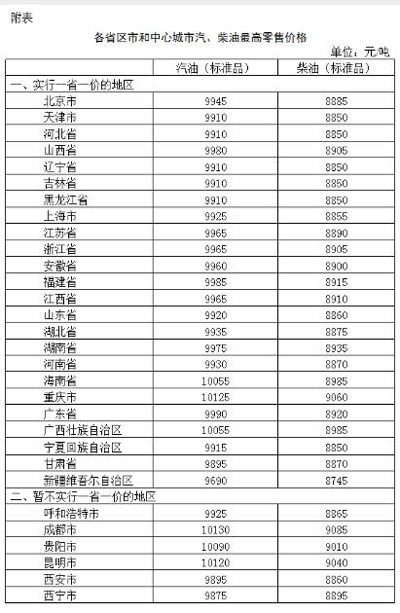 附表

各省区市和中心城市汽、柴油最高零售价格

单位：元/吨

| | 汽油（标准品） | 柴油（标准品） |
|---|---|---|
| 一、实行一省一价的地区 | | |
| 北京市 | 9945 | 8885 |
| 天津市 | 9910 | 8850 |
| 河北省 | 9910 | 8850 |
| 山西省 | 9980 | 8905 |
| 辽宁省 | 9910 | 8850 |
| 吉林省 | 9910 | 8850 |
| 黑龙江省 | 9910 | 8850 |
| 上海市 | 9925 | 8855 |
| 江苏省 | 9965 | 8890 |
| 浙江省 | 9965 | 8905 |
| 安徽省 | 9960 | 8900 |
| 福建省 | 9985 | 8915 |
| 江西省 | 9965 | 8910 |
| 山东省 | 9920 | 8860 |
| 湖北省 | 9935 | 8875 |
| 湖南省 | 9975 | 8935 |
| 河南省 | 9930 | 8870 |
| 海南省 | 10055 | 8985 |
| 重庆市 | 10125 | 9060 |
| 广东省 | 9990 | 8920 |
| 广西壮族自治区 | 10055 | 8985 |
| 宁夏回族自治区 | 9915 | 8850 |
| 甘肃省 | 9895 | 8870 |
| 新疆维吾尔自治区 | 9690 | 8745 |
| 二、暂不实行一省一价的地区 | | |
| 呼和浩特市 | 9925 | 8865 |
| 成都市 | 10130 | 9085 |
| 贵阳市 | 10090 | 9010 |
| 昆明市 | 10120 | 9040 |
| 西安市 | 9895 | 8860 |
| 西宁市 | 9875 | 8895 |